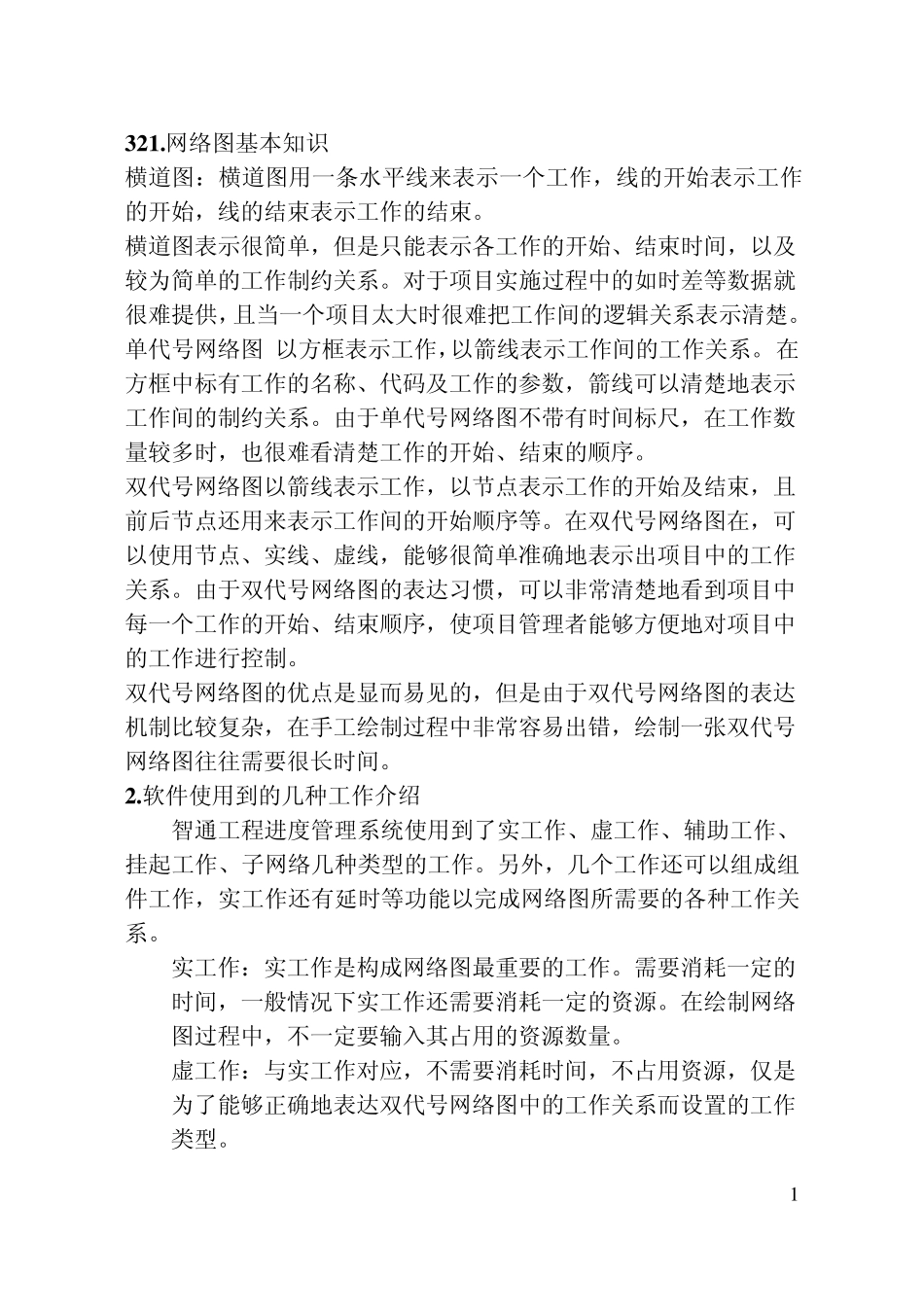 321.网络图基本知识
横道图：横道图用一条水平线来表示一个工作，线的开始表示工作的开始，线的结束表示工作的结束。
横道图表示很简单，但是只能表示各工作的开始、结束时间，以及较为简单的工作制约关系。对于项目实施过程中的如时差等数据就很难提供，且当一个项目太大时很难把工作间的逻辑关系表示清楚。
单代号网络图 以方框表示工作，以箭线表示工作间的工作关系。在方框中标有工作的名称、代码及工作的参数，箭线可以清楚地表示工作间的制约关系。由于单代号网络图不带有时间标尺，在工作数量较多时，也很难看清楚工作的开始、结束的顺序。
双代号网络图以箭线表示工作，以节点表示工作的开始及结束，且前后节点还用来表示工作间的开始顺序等。在双代号网络图在，可以使用节点、实线、虚线，能够很简单准确地表示出项目中的工作关系。由于双代号网络图的表达习惯，可以非常清楚地看到项目中每一个工作的开始、结束顺序，使项目管理者能够方便地对项目中的工作进行控制。
双代号网络图的优点是显而易见的，但是由于双代号网络图的表达机制比较复杂，在手工绘制过程中非常容易出错，绘制一张双代号网络图往往需要很长时间。
2.软件使用到的几种工作介绍
智通工程进度管理系统使用到了实工作、虚工作、辅助工作、挂起工作、子网络几种类型的工作。另外，几个工作还可以组成组件工作，实工作还有延时等功能以完成网络图所需要的各种工作关系。
实工作：实工作是构成网络图最重要的工作。需要消耗一定的时间，一般情况下实工作还需要消耗一定的资源。在绘制网络图过程中，不一定要输入其占用的资源数量。
虚工作：与实工作对应，不需要消耗时间，不占用资源，仅是为了能够正确地表达双代号网络图中的工作关系而设置的工作类型。
1